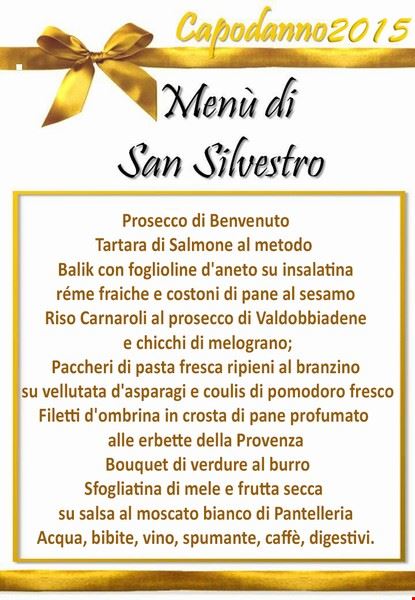 Capodanno2015

Menù di
San Silvestro

Prosecco di Benvenuto
Tartara di Salmone al metodo
Balik con foglioline d'aneto su insalatina
réme fraiche e costoni di pane al sesamo
Riso Carnaroli al prosecco di Valdobbiadene
e chicchi di melograno;
Paccheri di pasta fresca ripieni al branzino
su vellutata d'asparagi e coulis di pomodoro fresco
Filetti d'ombrina in crosta di pane profumato
alle erbette della Provenza
Bouquet di verdure al burro
Sfogliatina di mele e frutta secca
su salsa al moscato bianco di Pantelleria
Acqua, bibite, vino, spumante, caffè, digestivi.